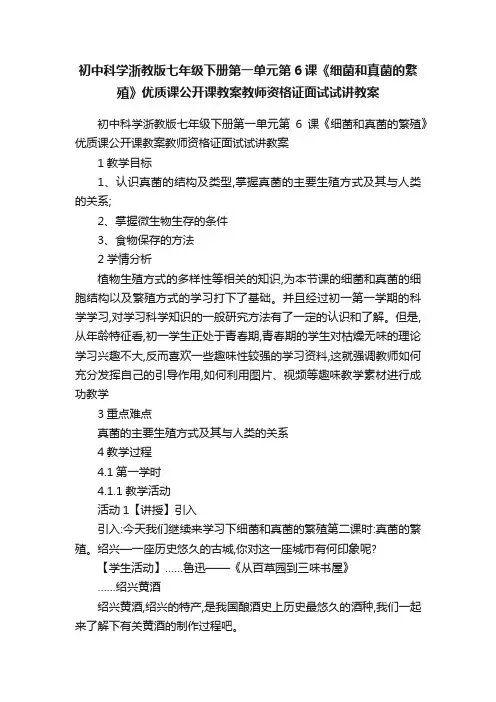 初中科学浙教版七年级下册第一单元第 6 课《细菌和真菌的繁殖》优质课公开课教案教师资格证面试试讲教案

初中科学浙教版七年级下册第一单元第 6 课《细菌和真菌的繁殖》优质课公开课教案教师资格证面试试讲教案

1 教学目标

1、认识真菌的结构及类型,掌握真菌的主要生殖方式及其与人类的关系;

2、掌握微生物生存的条件

3、食物保存的方法

2 学情分析

植物生殖方式的多样性等相关的知识,为本节课的细菌和真菌的细胞结构以及繁殖方式的学习打下了基础。并且经过初一第一学期的科学学习,对学习科学知识的一般研究方法有了一定的认识和了解。但是,从年龄特征看,初一学生正处于青春期,青春期的学生对枯燥无味的理论学习兴趣不大,反而喜欢一些趣味性较强的学习资料,这就强调教师如何充分发挥自己的引导作用,如何利用图片、视频等趣味教学素材进行成功教学

3 重点难点

真菌的主要生殖方式及其与人类的关系

4 教学过程

4.1 第一学时

4.1.1 教学活动

活动 1【讲授】引入

引入:今天我们继续来学习下细菌和真菌的繁殖第二课时:真菌的繁殖。绍兴——座历史悠久的古城,你对这一座城市有何印象呢?

【学生活动】……鲁迅——《从百草园到三味书屋》

……绍兴黄酒

绍兴黄酒,绍兴的特产,是我国酿酒史上历史最悠久的酒种,我们一起来了解下有关黄酒的制作过程吧。